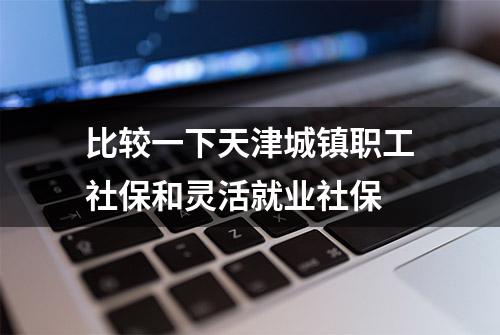 比较一下天津城镇职工社保和灵活就业社保